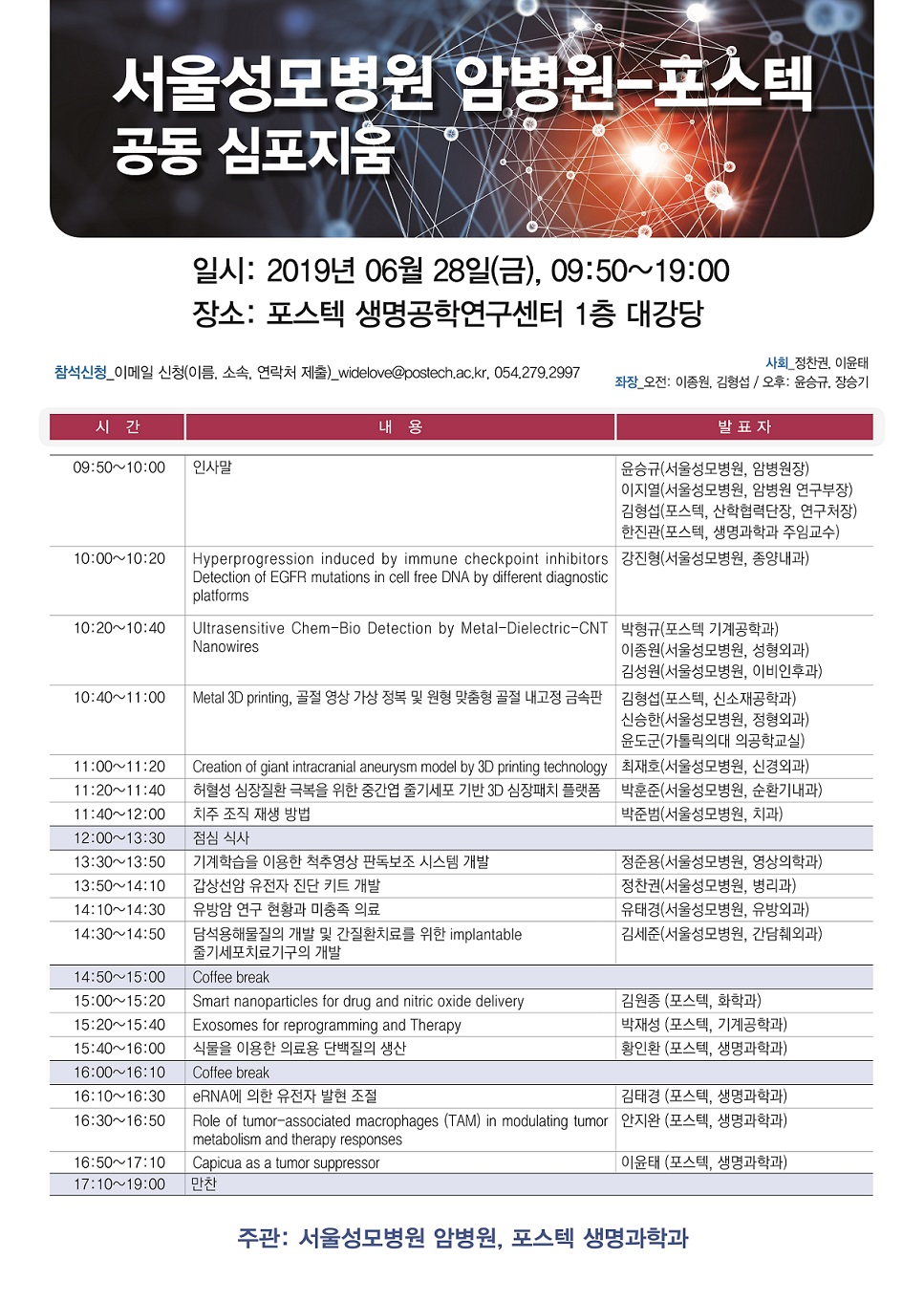 서울성모병원 암병원-포스텍
공동 심포지움

일시: 2019년 06월 28일(금), 09:50~19:00
장소: 포스텍 생명공학연구센터 1층 대강당

참석신청_이메일 신청(이름, 소속, 연락처 제출)_widelove@postech.ac.kr, 054.279.2997

사회_정찬권, 이윤태
좌장_오전: 이종원, 김형섭 / 오후: 윤승규, 장승기

| 시 간 | 내 용 | 발 표 자 |
|---|---|---|
| 09:50~10:00 | 인사말 | 윤승규(서울성모병원, 암병원장) 이지열(서울성모병원, 암병원 연구부장) 김형섭(포스텍, 산학협력단장, 연구처장) 한진관(포스텍, 생명과학과 주임교수) |
| 10:00~10:20 | Hyperprogression induced by immune checkpoint inhibitors Detection of EGFR mutations in cell free DNA by different diagnostic platforms | 강진형(서울성모병원, 종양내과) |
| 10:20~10:40 | Ultrasensitive Chem-Bio Detection by Metal-Dielectric-CNT Nanowires | 박형규(포스텍 기계공학과) 이종원(서울성모병원, 성형외과) 김성원(서울성모병원, 이비인후과) |
| 10:40~11:00 | Metal 3D printing, 골절 영상 가상 정복 및 원형 맞춤형 골절 내고정 금속판 | 김형섭(포스텍, 신소재공학과) 신승한(서울성모병원, 정형외과) 윤도군(가톨릭의대 의공학교실) |
| 11:00~11:20 | Creation of giant intracranial aneurysm model by 3D printing technology | 최재호(서울성모병원, 신경외과) |
| 11:20~11:40 | 허혈성 심장질환 극복을 위한 중간엽 줄기세포 기반 3D 심장패치 플랫폼 | 박훈준(서울성모병원, 순환기내과) |
| 11:40~12:00 | 치주 조직 재생 방법 | 박준범(서울성모병원, 치과) |
| 12:00~13:30 | 점심 식사 | |
| 13:30~13:50 | 기계학습을 이용한 척추영상 판독보조 시스템 개발 | 정준용(서울성모병원, 영상의학과) |
| 13:50~14:10 | 갑상선암 유전자 진단 키트 개발 | 정찬권(서울성모병원, 병리과) |
| 14:10~14:30 | 유방암 연구 현황과 미충족 의료 | 유태경(서울성모병원, 유방외과) |
| 14:30~14:50 | 담석용해물질의 개발 및 간질환치료를 위한 implantable 줄기세포치료기구의 개발 | 김세준(서울성모병원, 간담췌외과) |
| 14:50~15:00 | Coffee break | |
| 15:00~15:20 | Smart nanoparticles for drug and nitric oxide delivery | 김원종 (포스텍, 화학과) |
| 15:20~15:40 | Exosomes for reprogramming and Therapy | 박재성 (포스텍, 기계공학과) |
| 15:40~16:00 | 식물을 이용한 의료용 단백질의 생산 | 황인환 (포스텍, 생명과학과) |
| 16:00~16:10 | Coffee break | |
| 16:10~16:30 | eRNA에 의한 유전자 발현 조절 | 김태경 (포스텍, 생명과학과) |
| 16:30~16:50 | Role of tumor-associated macrophages (TAM) in modulating tumor metabolism and therapy responses | 안지완 (포스텍, 생명과학과) |
| 16:50~17:10 | Capicua as a tumor suppressor | 이윤태 (포스텍, 생명과학과) |
| 17:10~19:00 | 만찬 | |

주관: 서울성모병원 암병원, 포스텍 생명과학과